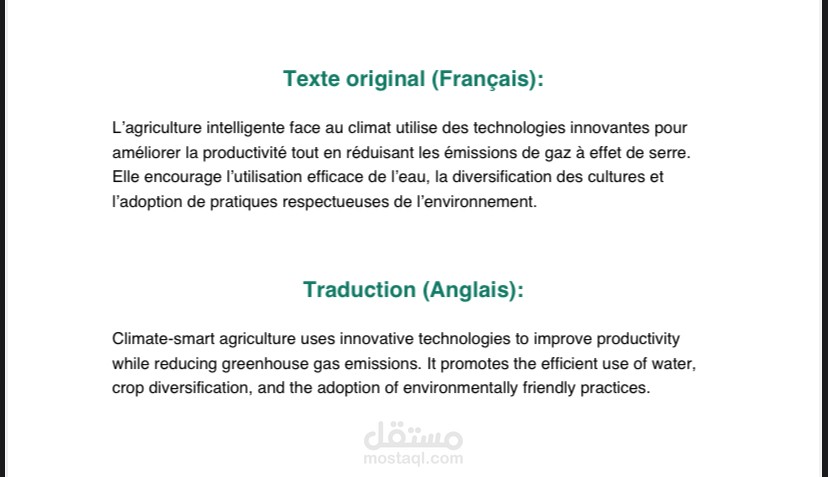 Texte original (Français):

L’agriculture intelligente face au climat utilise des technologies innovantes pour améliorer la productivité tout en réduisant les émissions de gaz à effet de serre. Elle encourage l’utilisation efficace de l’eau, la diversification des cultures et l’adoption de pratiques respectueuses de l’environnement.

Traduction (Anglais):

Climate-smart agriculture uses innovative technologies to improve productivity while reducing greenhouse gas emissions. It promotes the efficient use of water, crop diversification, and the adoption of environmentally friendly practices.

مستقل
mostaql.com